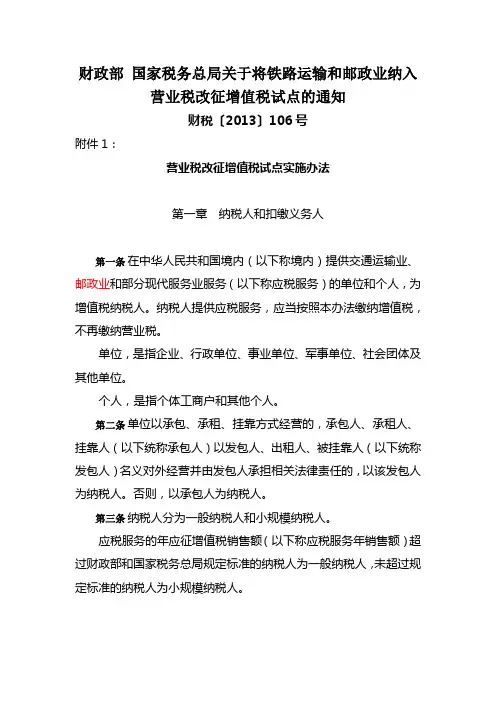 财政部 国家税务总局关于将铁路运输和邮政业纳入营业税改征增值税试点的通知

财税〔2013〕106号

附件1：

营业税改征增值税试点实施办法

第一章 纳税人和扣缴义务人

第一条 在中华人民共和国境内（以下称境内）提供交通运输业、邮政业和部分现代服务业服务（以下称应税服务）的单位和个人，为增值税纳税人。纳税人提供应税服务，应当按照本办法缴纳增值税，不再缴纳营业税。

单位，是指企业、行政单位、事业单位、军事单位、社会团体及其他单位。

个人，是指个体工商户和其他个人。

第二条 单位以承包、承租、挂靠方式经营的，承包人、承租人、挂靠人（以下统称承包人）以发包人、出租人、被挂靠人（以下统称发包人）名义对外经营并由发包人承担相关法律责任的，以该发包人为纳税人。否则，以承包人为纳税人。

第三条 纳税人分为一般纳税人和小规模纳税人。

应税服务的年应征增值税销售额（以下称应税服务年销售额）超过财政部和国家税务总局规定标准的纳税人为一般纳税人，未超过规定标准的纳税人为小规模纳税人。